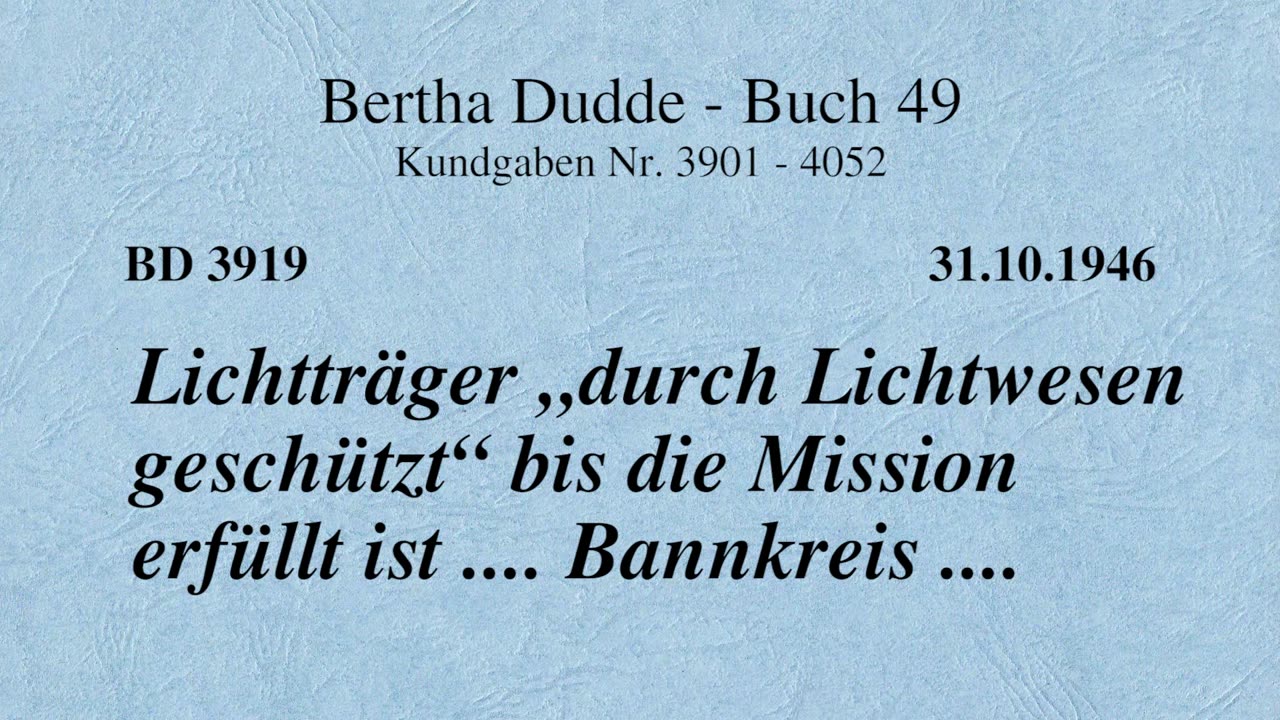 Bertha Dudde - Buch 49
Kundgaben Nr. 3901 - 4052

BD 3919

31.10.1946

Lichtträger „durch Lichtwesen geschützt“ bis die Mission erfüllt ist .... Bannkreis ....